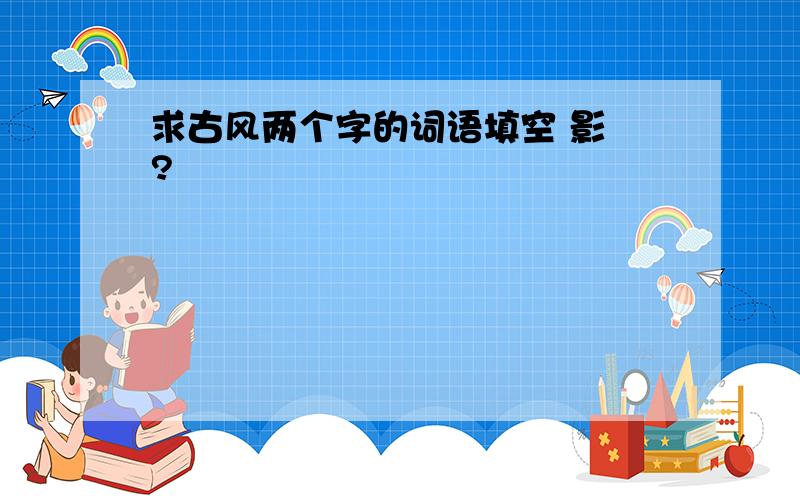 求古风两个字的词语填空 影?